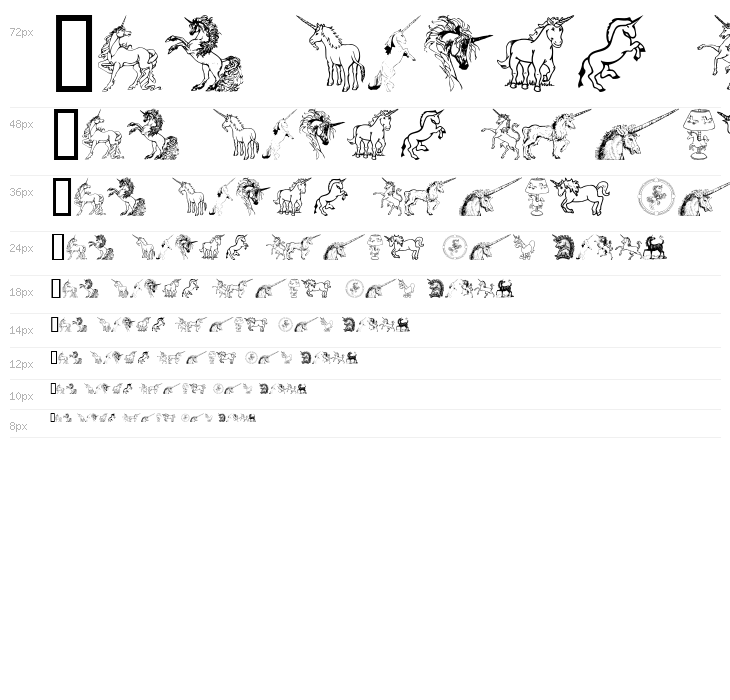 72px

48px

36px

24px

18px

14px

12px

10px

8px